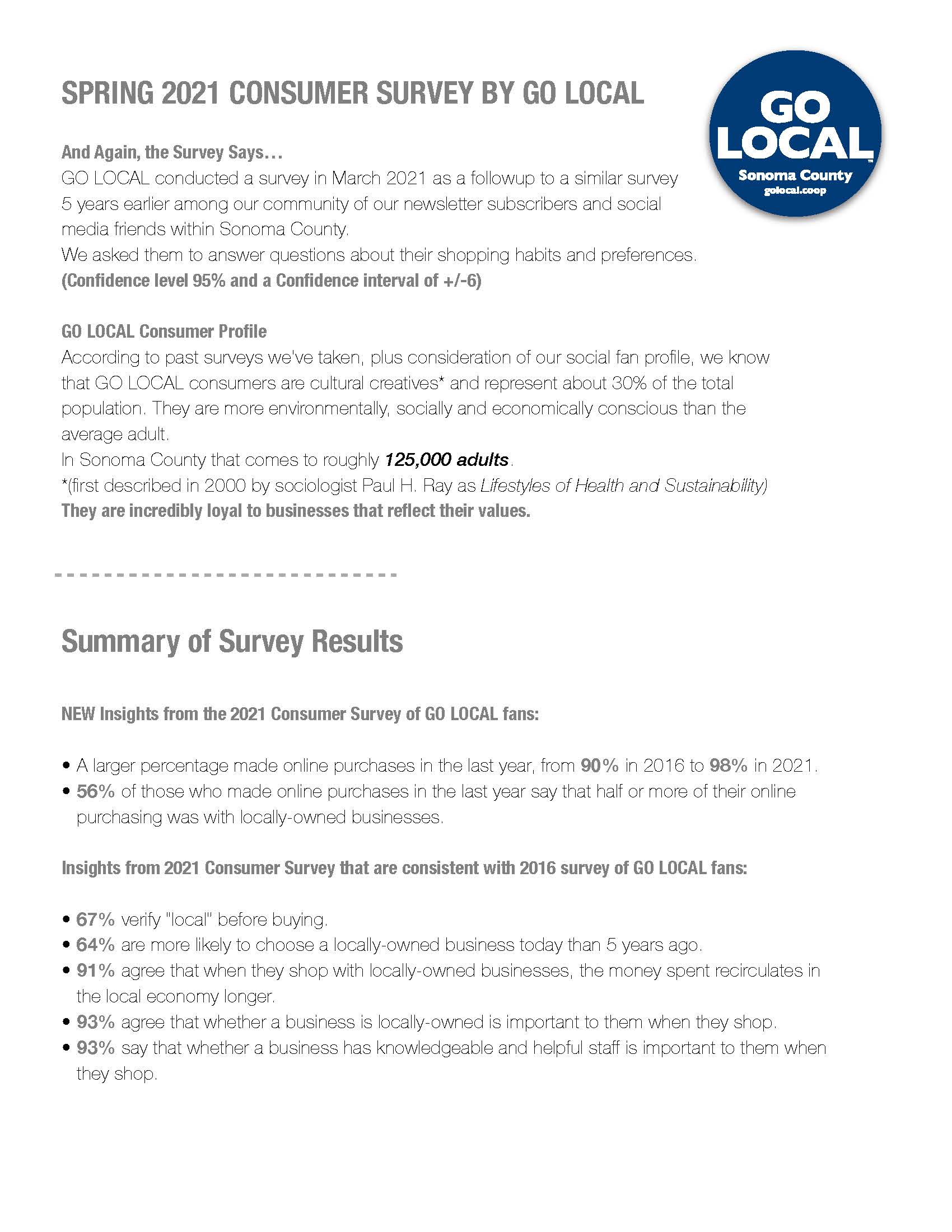 SPRING 2021 CONSUMER SURVEY BY GO LOCAL

GO LOCAL™
Sonoma County
golocal.coop

And Again, the Survey Says…
GO LOCAL conducted a survey in March 2021 as a followup to a similar survey 5 years earlier among our community of our newsletter subscribers and social media friends within Sonoma County.
We asked them to answer questions about their shopping habits and preferences.
(Confidence level 95% and a Confidence interval of +/-6)

GO LOCAL Consumer Profile
According to past surveys we've taken, plus consideration of our social fan profile, we know that GO LOCAL consumers are cultural creatives* and represent about 30% of the total population. They are more environmentally, socially and economically conscious than the average adult.
In Sonoma County that comes to roughly 125,000 adults.
*(first described in 2000 by sociologist Paul H. Ray as Lifestyles of Health and Sustainability)
They are incredibly loyal to businesses that reflect their values.

Summary of Survey Results

NEW Insights from the 2021 Consumer Survey of GO LOCAL fans:

• A larger percentage made online purchases in the last year, from 90% in 2016 to 98% in 2021.
• 56% of those who made online purchases in the last year say that half or more of their online purchasing was with locally-owned businesses.

Insights from 2021 Consumer Survey that are consistent with 2016 survey of GO LOCAL fans:

• 67% verify "local" before buying.
• 64% are more likely to choose a locally-owned business today than 5 years ago.
• 91% agree that when they shop with locally-owned businesses, the money spent recirculates in the local economy longer.
• 93% agree that whether a business is locally-owned is important to them when they shop.
• 93% say that whether a business has knowledgeable and helpful staff is important to them when they shop.